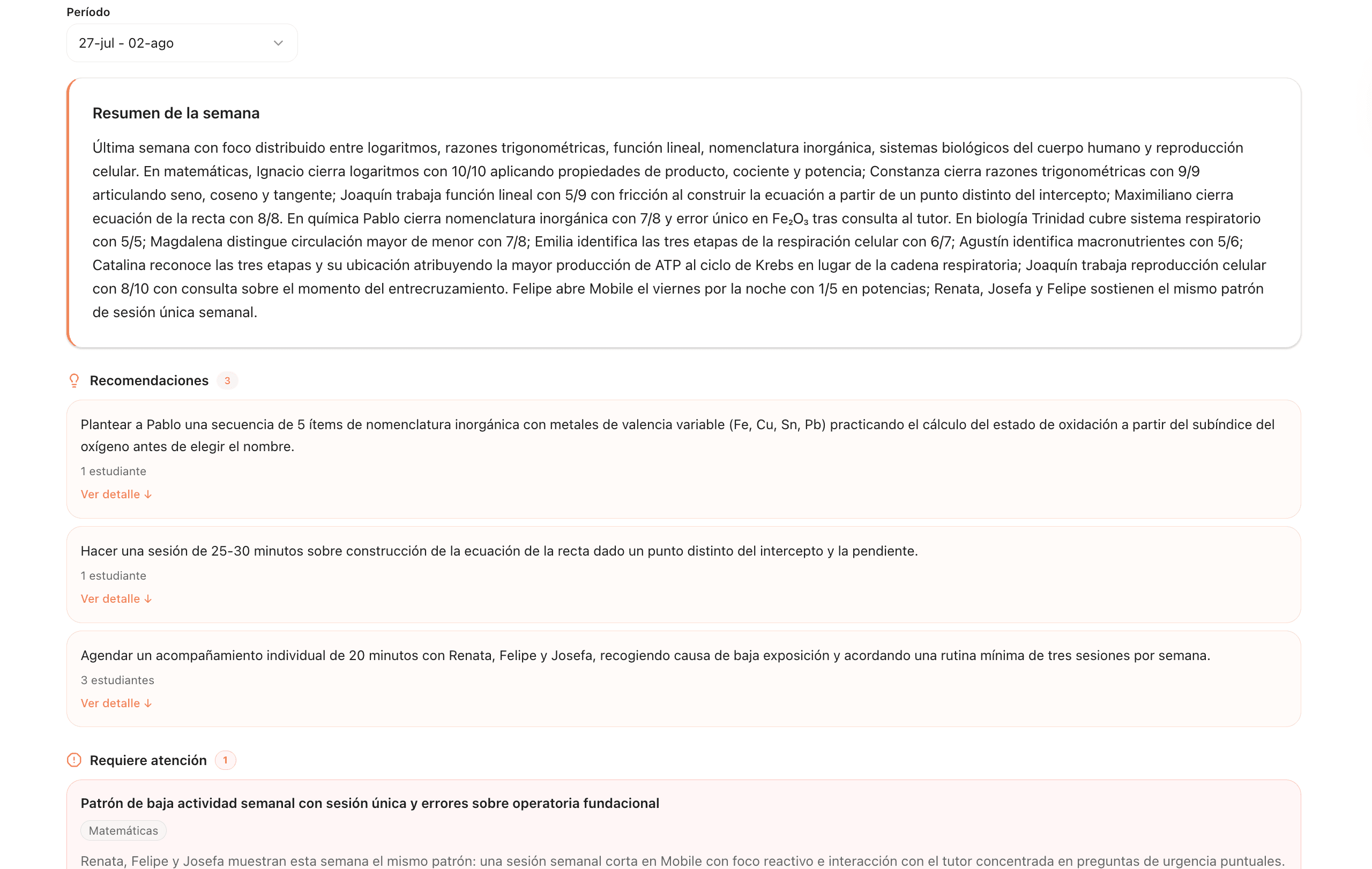 Período

27-jul - 02-ago

Resumen de la semana

Última semana con foco distribuido entre logaritmos, razones trigonométricas, función lineal, nomenclatura inorgánica, sistemas biológicos del cuerpo humano y reproducción celular. En matemáticas, Ignacio cierra logaritmos con 10/10 aplicando propiedades de producto, cociente y potencia; Constanza cierra razones trigonométricas con 9/9 articulando seno, coseno y tangente; Joaquín trabaja función lineal con 5/9 con fricción al construir la ecuación a partir de un punto distinto del intercepto; Maximiliano cierra ecuación de la recta con 8/8. En química Pablo cierra nomenclatura inorgánica con 7/8 y error único en $Fe_2O_3$ tras consulta al tutor. En biología Trinidad cubre sistema respiratorio con 5/5; Magdalena distingue circulación mayor de menor con 7/8; Emilia identifica las tres etapas de la respiración celular con 6/7; Agustín identifica macronutrientes con 5/6; Catalina reconoce las tres etapas y su ubicación atribuyendo la mayor producción de ATP al ciclo de Krebs en lugar de la cadena respiratoria; Joaquín trabaja reproducción celular con 8/10 con consulta sobre el momento del entrecruzamiento. Felipe abre Mobile el viernes por la noche con 1/5 en potencias; Renata, Josefa y Felipe sostienen el mismo patrón de sesión única semanal.

Recomendaciones 3

Plantear a Pablo una secuencia de 5 ítems de nomenclatura inorgánica con metales de valencia variable (Fe, Cu, Sn, Pb) practicando el cálculo del estado de oxidación a partir del subíndice del oxígeno antes de elegir el nombre.

1 estudiante

Ver detalle ↓

Hacer una sesión de 25-30 minutos sobre construcción de la ecuación de la recta dado un punto distinto del intercepto y la pendiente.

1 estudiante

Ver detalle ↓

Agendar un acompañamiento individual de 20 minutos con Renata, Felipe y Josefa, recogiendo causa de baja exposición y acordando una rutina mínima de tres sesiones por semana.

3 estudiantes

Ver detalle ↓

Requiere atención 1

Patrón de baja actividad semanal con sesión única y errores sobre operatoria fundacional

Matemáticas

Renata, Felipe y Josefa muestran esta semana el mismo patrón: una sesión semanal corta en Mobile con foco reactivo e interacción con el tutor concentrada en preguntas de urgencia puntuales.